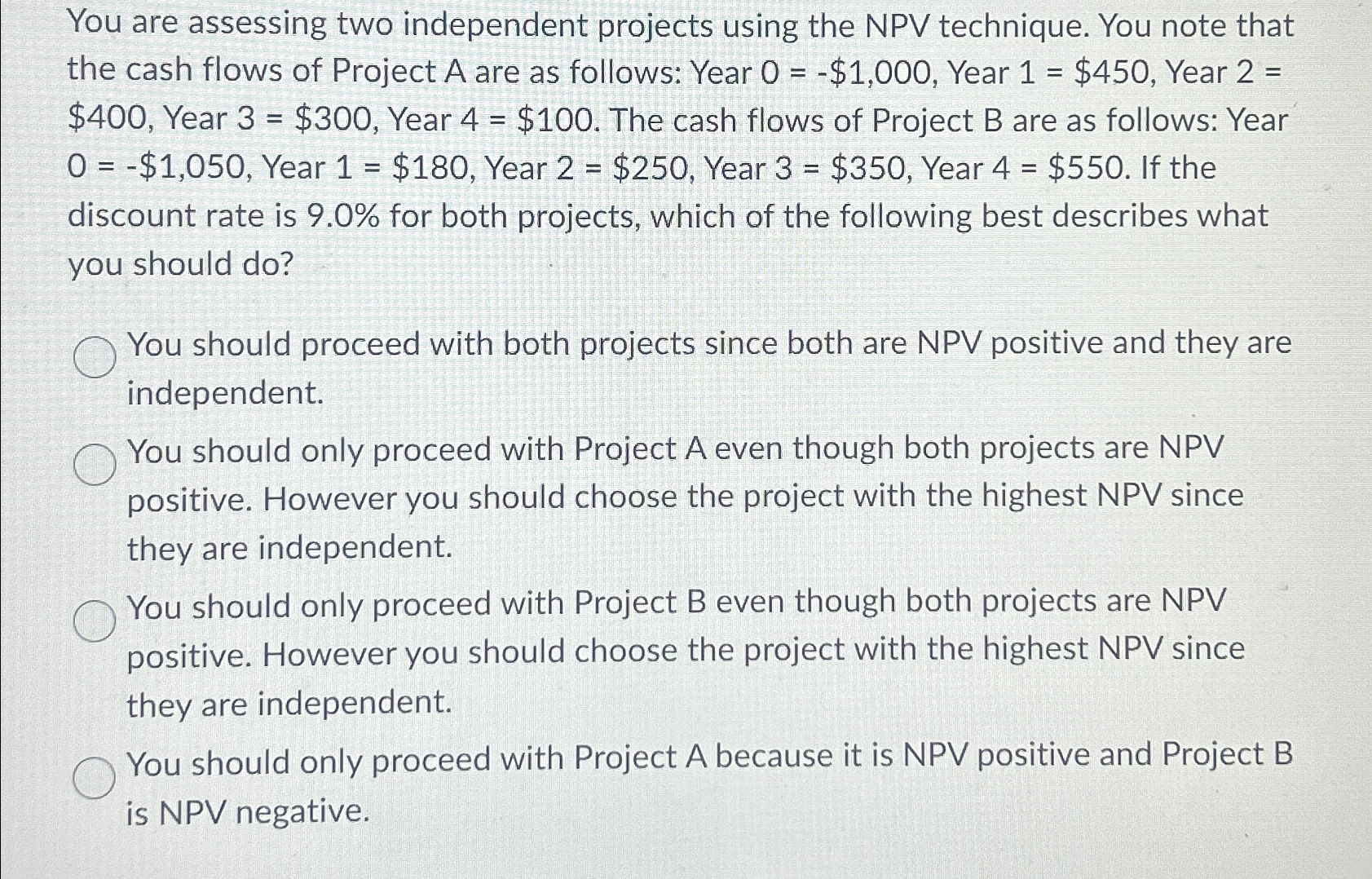 You are assessing two independent projects using the NPV technique. You note that the cash flows of Project A are as follows: Year 0 = -\$1,000, Year 1 = \$450, Year 2 = \$400, Year 3 = \$300, Year 4 = \$100. The cash flows of Project B are as follows: Year 0 = -\$1,050, Year 1 = \$180, Year 2 = \$250, Year 3 = \$350, Year 4 = \$550. If the discount rate is 9.0% for both projects, which of the following best describes what you should do?

You should proceed with both projects since both are NPV positive and they are independent.

You should only proceed with Project A even though both projects are NPV positive. However you should choose the project with the highest NPV since they are independent.

You should only proceed with Project B even though both projects are NPV positive. However you should choose the project with the highest NPV since they are independent.

You should only proceed with Project A because it is NPV positive and Project B is NPV negative.